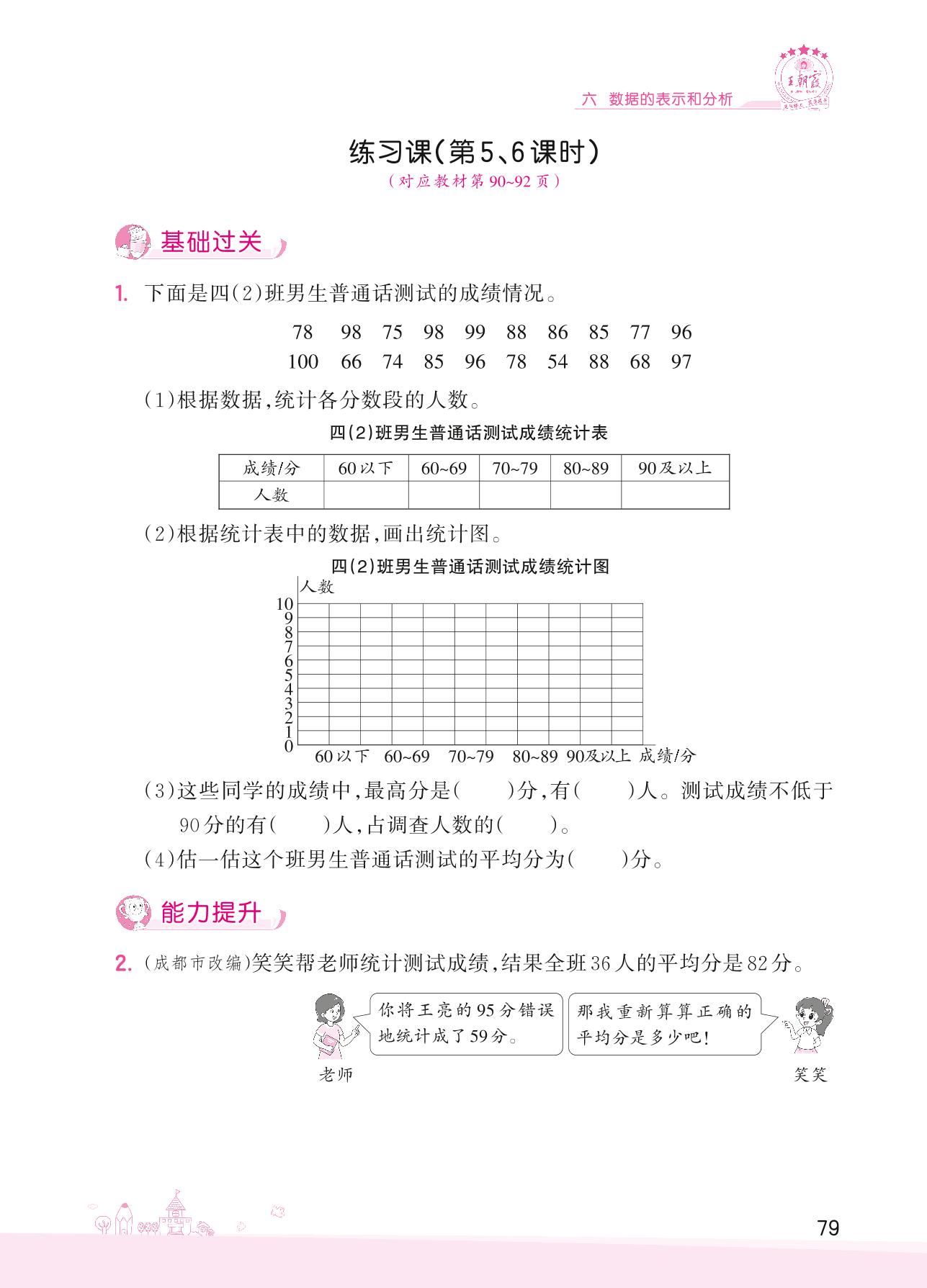 王朝霞

六 数据的表示和分析

练习课(第5、6课时)

(对应教材第90~92页)

基础过关

1. 下面是四(2)班男生普通话测试的成绩情况。

78 98 75 98 99 88 86 85 77 96
100 66 74 85 96 78 54 88 68 97

(1)根据数据,统计各分数段的人数。

四(2)班男生普通话测试成绩统计表

| 成绩/分 | 60以下 | 60~69 | 70~79 | 80~89 | 90及以上 |
|---|---|---|---|---|---|
| 人数 | | | | | |

(2)根据统计表中的数据,画出统计图。

四(2)班男生普通话测试成绩统计图

人数
10
9
8
7
6
5
4
3
2
1
0
60以下 60~69 70~79 80~89 90及以上 成绩/分

(3)这些同学的成绩中,最高分是(　　)分,有(　　)人。测试成绩不低于90分的有(　　)人,占调查人数的(　　)。

(4)估一估这个班男生普通话测试的平均分为(　　)分。

能力提升

2. (成都市改编)笑笑帮老师统计测试成绩,结果全班36人的平均分是82分。

你将王亮的95分错误地统计成了59分。

那我重新算算正确的平均分是多少吧!

老师

笑笑

79